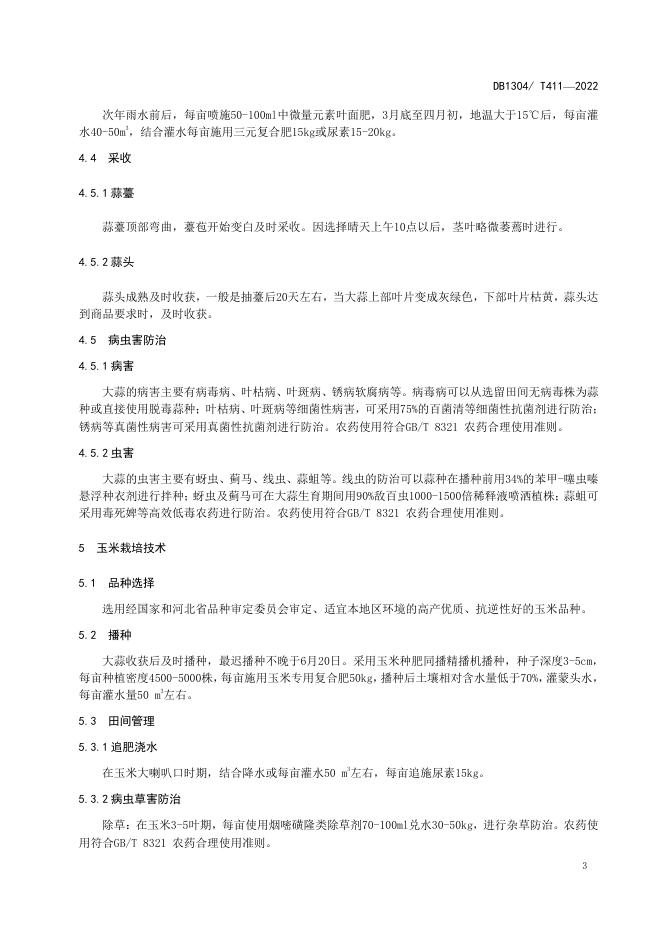 DB1304/ T411—2022

次年雨水前后，每亩喷施50-100ml中微量元素叶面肥，3月底至四月初，地温大于15℃后，每亩灌水40-50$m^3$，结合灌水每亩施用三元复合肥15kg或尿素15-20kg。

4.4 采收

4.5.1 蒜薹

蒜薹顶部弯曲，薹苞开始变白及时采收。因选择晴天上午10点以后，茎叶略微萎蔫时进行。

4.5.2 蒜头

蒜头成熟及时收获，一般是抽薹后20天左右，当大蒜上部叶片变成灰绿色，下部叶片枯黄，蒜头达到商品要求时，及时收获。

4.5 病虫害防治

4.5.1 病害

大蒜的病害主要有病毒病、叶枯病、叶斑病、锈病软腐病等。病毒病可以从选留田间无病毒株为蒜种或直接使用脱毒蒜种；叶枯病、叶斑病等细菌性病害，可采用75%的百菌清等细菌性抗菌剂进行防治；锈病等真菌性病害可采用真菌性抗菌剂进行防治。农药使用符合GB/T 8321 农药合理使用准则。

4.5.2 虫害

大蒜的虫害主要有蚜虫、蓟马、线虫、蒜蛆等。线虫的防治可以蒜种在播种前用34%的苯甲-噻虫嗪悬浮种衣剂进行拌种；蚜虫及蓟马可在大蒜生育期间用90%敌百虫1000-1500倍稀释液喷洒植株；蒜蛆可采用毒死蜱等高效低毒农药进行防治。农药使用符合GB/T 8321 农药合理使用准则。

5 玉米栽培技术

5.1 品种选择

选用经国家和河北省品种审定委员会审定、适宜本地区环境的高产优质、抗逆性好的玉米品种。

5.2 播种

大蒜收获后及时播种，最迟播种不晚于6月20日。采用玉米种肥同播精播机播种，种子深度3-5cm，每亩种植密度4500-5000株，每亩施用玉米专用复合肥50kg，播种后土壤相对含水量低于70%，灌蒙头水，每亩灌水量50 $m^3$左右。

5.3 田间管理

5.3.1 追肥浇水

在玉米大喇叭口时期，结合降水或每亩灌水50 $m^3$左右，每亩追施尿素15kg。

5.3.2 病虫草害防治

除草：在玉米3-5叶期，每亩使用烟嘧磺隆类除草剂70-100ml兑水30-50kg，进行杂草防治。农药使用符合GB/T 8321 农药合理使用准则。

3